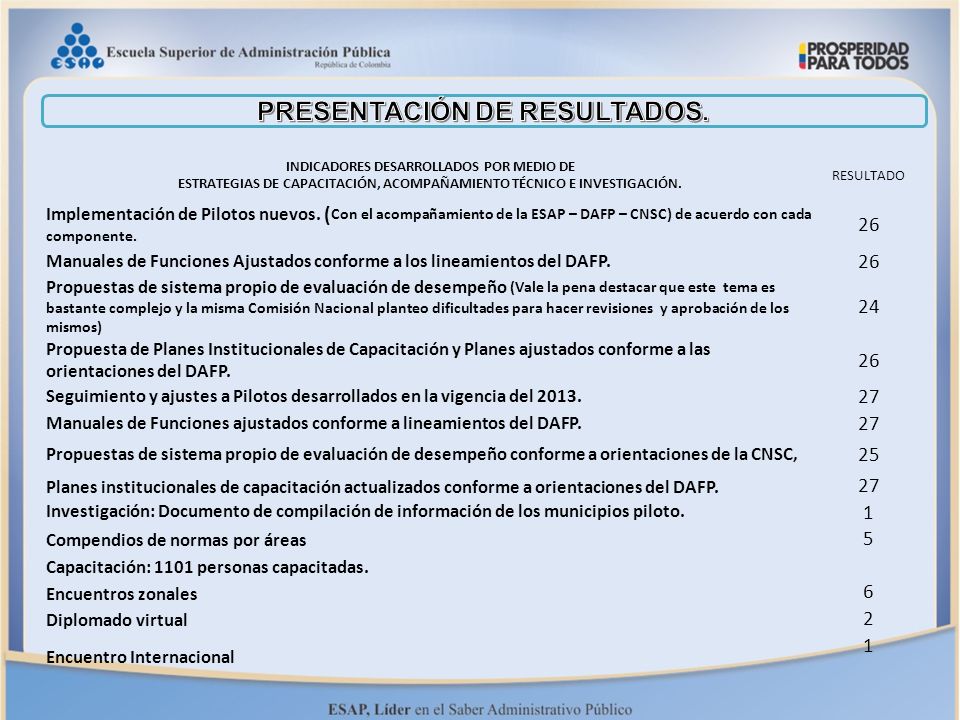 ESAP Escuela Superior de Administración Pública
República de Colombia

PROSPERIDAD PARA TODOS

PRESENTACIÓN DE RESULTADOS.

| INDICADORES DESARROLLADOS POR MEDIO DE ESTRATEGIAS DE CAPACITACIÓN, ACOMPAÑAMIENTO TÉCNICO E INVESTIGACIÓN. | RESULTADO |
|---|---|
| Implementación de Pilotos nuevos. (Con el acompañamiento de la ESAP – DAFP – CNSC) de acuerdo con cada componente. | 26 |
| Manuales de Funciones Ajustados conforme a los lineamientos del DAFP. | 26 |
| Propuestas de sistema propio de evaluación de desempeño (Vale la pena destacar que este tema es bastante complejo y la misma Comisión Nacional planteo dificultades para hacer revisiones y aprobación de los mismos) | 24 |
| Propuesta de Planes Institucionales de Capacitación y Planes ajustados conforme a las orientaciones del DAFP. | 26 |
| Seguimiento y ajustes a Pilotos desarrollados en la vigencia del 2013. | 27 |
| Manuales de Funciones ajustados conforme a lineamientos del DAFP. | 27 |
| Propuestas de sistema propio de evaluación de desempeño conforme a orientaciones de la CNSC, | 25 |
| Planes institucionales de capacitación actualizados conforme a orientaciones del DAFP. | 27 |
| Investigación: Documento de compilación de información de los municipios piloto. | 1 |
| Compendios de normas por áreas | 5 |
| Capacitación: 1101 personas capacitadas. | |
| Encuentros zonales | 6 |
| Diplomado virtual | 2 |
| Encuentro Internacional | 1 |

ESAP, Líder en el Saber Administrativo Público